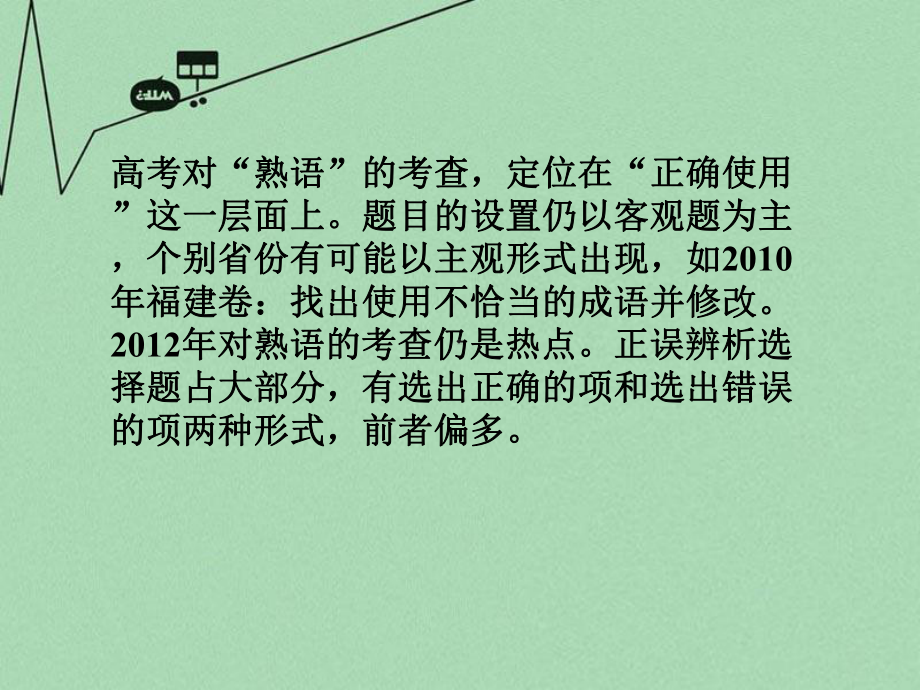 高考对“熟语”的考查，定位在“正确使用”这一层面上。题目的设置仍以客观题为主，个别省份有可能以主观形式出现，如2010年福建卷：找出使用不恰当的成语并修改。2012年对熟语的考查仍是热点。正误辨析选择题占大部分，有选出正确的项和选出错误的项两种形式，前者偏多。